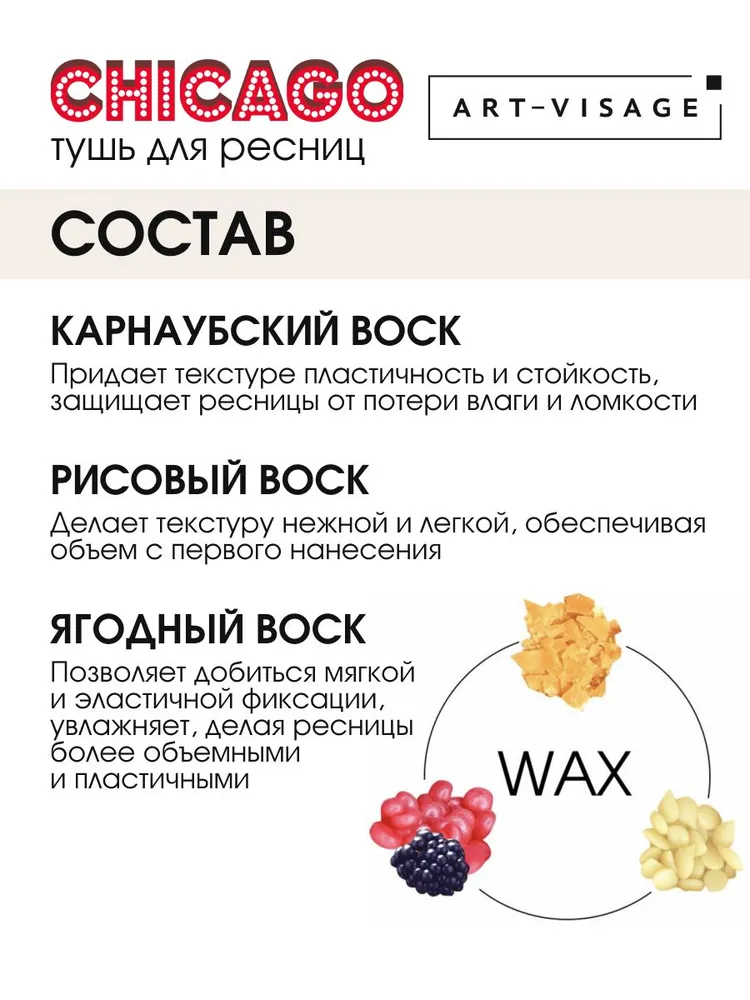 CHICAGO
тушь для ресниц

ART-VISAGE

СОСТАВ

КАРНАУБСКИЙ ВОСК

Придает текстуре пластичность и стойкость, защищает ресницы от потери влаги и ломкости

РИСОВЫЙ ВОСК

Делает текстуру нежной и легкой, обеспечивая объем с первого нанесения

ЯГОДНЫЙ ВОСК

Позволяет добиться мягкой и эластичной фиксации, увлажняет, делая ресницы более объемными и пластичными

WAX